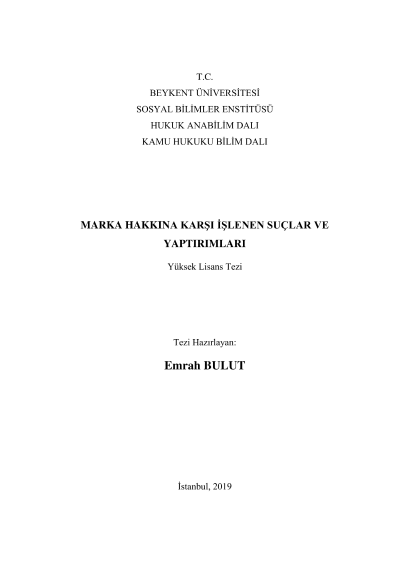 T.C.
BEYKENT ÜNİVERSİTESİ
SOSYAL BİLİMLER ENSTİTÜSÜ
HUKUK ANABİLİM DALI
KAMU HUKUKU BİLİM DALI

MARKA HAKKINA KARŞI İŞLENEN SUÇLAR VE YAPTIRIMLARI

Yüksek Lisans Tezi

Tezi Hazırlayan:

Emrah BULUT

İstanbul, 2019